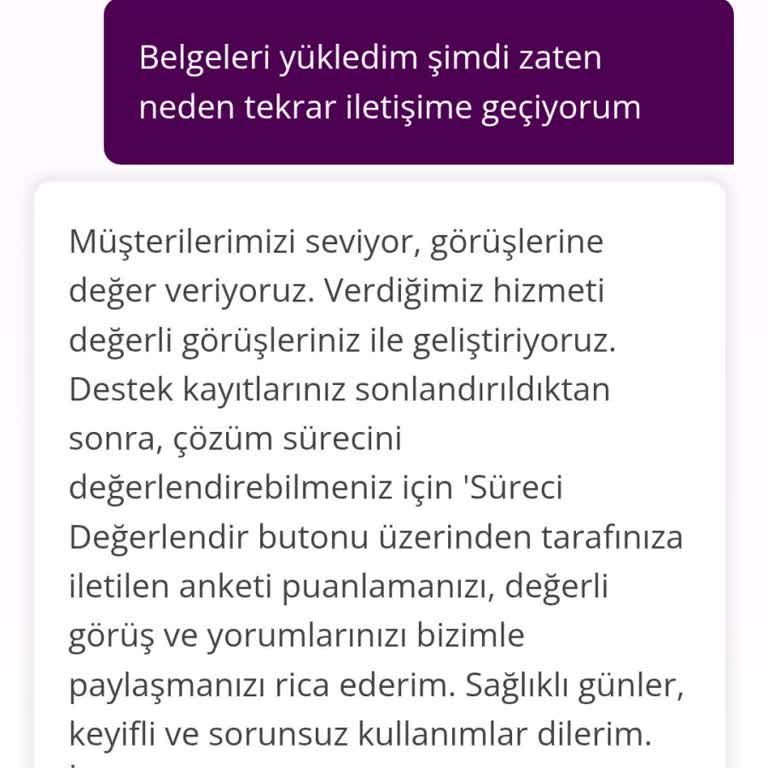 Belgeleri yükledim şimdi zaten neden tekrar iletişime geçiyorum

Müşterilerimizi seviyor, görüşlerine değer veriyoruz. Verdiğimiz hizmeti değerli görüşleriniz ile geliştiriyoruz. Destek kayıtlarınız sonlandırıldıktan sonra, çözüm sürecini değerlendirebilmeniz için 'Süreci Değerlendir butonu üzerinden tarafınıza iletilen anketi puanlamanızı, değerli görüş ve yorumlarınızı bizimle paylaşmanızı rica ederim. Sağlıklı günler, keyifli ve sorunsuz kullanımlar dilerim.